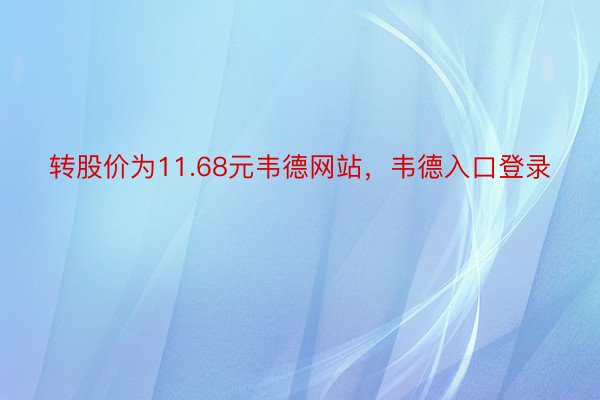 转股价为11.68元韦德网站，韦德入口登录